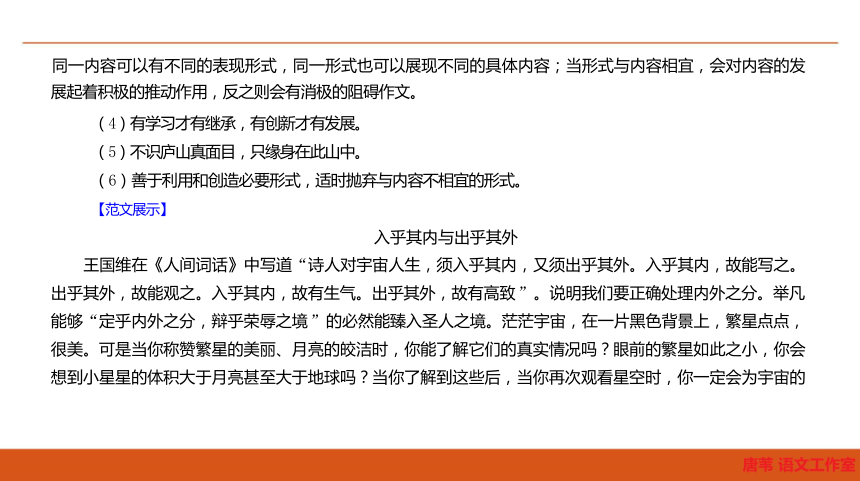 同一内容可以有不同的表现形式，同一形式也可以展现不同的具体内容；当形式与内容相宜，会对内容的发展起着积极的推动作用，反之则会有消极的阻碍作文。

（4）有学习才有继承，有创新才有发展。

（5）不识庐山真面目，只缘身在此山中。

（6）善于利用和创造必要形式，适时抛弃与内容不相宜的形式。

【范文展示】

入乎其内与出乎其外

王国维在《人间词话》中写道“诗人对宇宙人生，须入乎其内，又须出乎其外。入乎其内，故能写之。出乎其外，故能观之。入乎其内，故有生气。出乎其外，故有高致”。说明我们要正确处理内外之分。举凡能够“定乎内外之分，辩乎荣辱之境”的必然能臻入圣人之境。茫茫宇宙，在一片黑色背景上，繁星点点，很美。可是当你称赞繁星的美丽、月亮的皎洁时，你能了解它们的真实情况吗？眼前的繁星如此之小，你会想到小星星的体积大于月亮甚至大于地球吗？当你了解到这些后，当你再次观看星空时，你一定会为宇宙的

唐苇 语文工作室